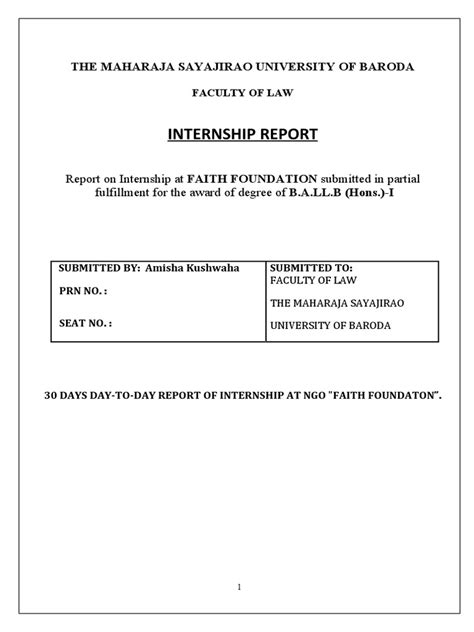 THE MAHARAJA SAYAJIRAO UNIVERSITY OF BARODA

FACULTY OF LAW

INTERNSHIP REPORT

Report on Internship at FAITH FOUNDATION submitted in partial fulfillment for the award of degree of B.A.LL.B (Hons.)-I

| SUBMITTED BY: Amisha Kushwaha<br>PRN NO. :<br>SEAT NO. : | SUBMITTED TO:<br>FACULTY OF LAW<br>THE MAHARAJA SAYAJIRAO<br>UNIVERSITY OF BARODA |
|---|---|

30 DAYS DAY-TO-DAY REPORT OF INTERNSHIP AT NGO "FAITH FOUNDATON".

1